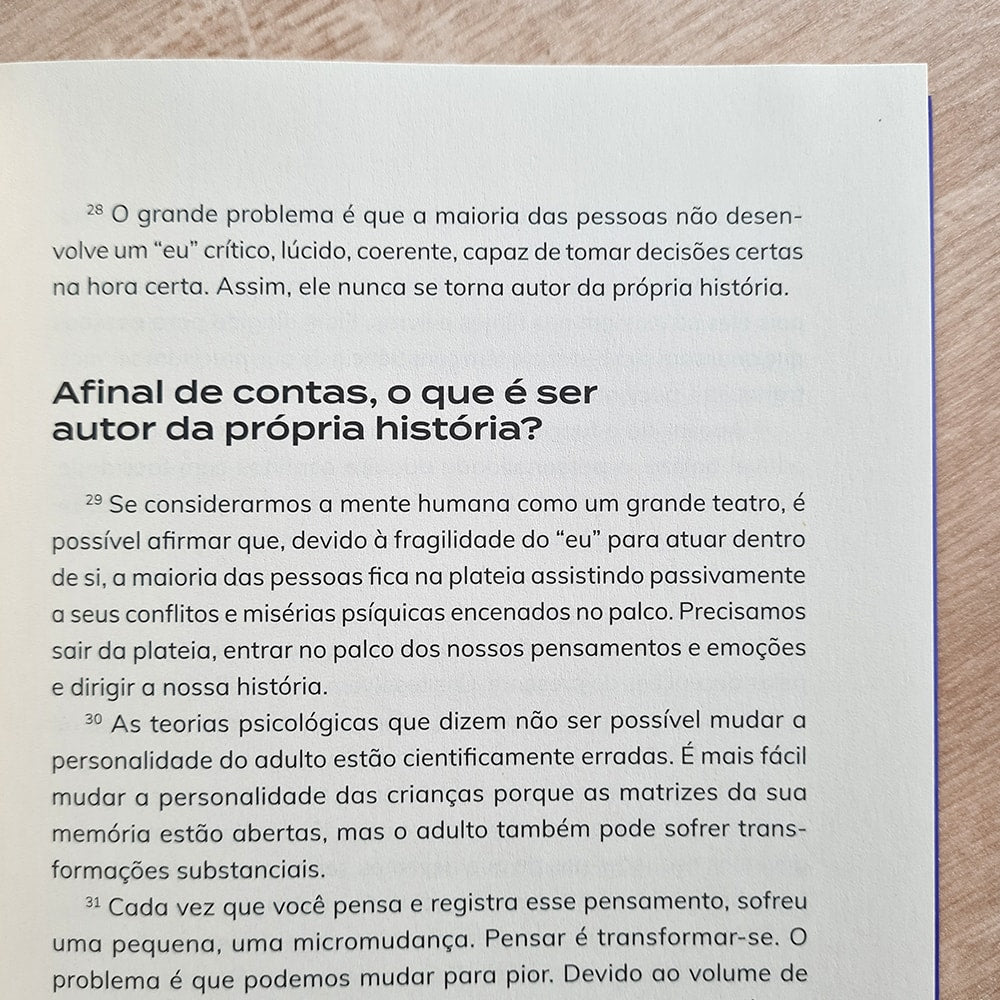 $^{28}$ O grande problema é que a maioria das pessoas não desenvolve um "eu" crítico, lúcido, coerente, capaz de tomar decisões certas na hora certa. Assim, ele nunca se torna autor da própria história.

Afinal de contas, o que é ser autor da própria história?

$^{29}$ Se considerarmos a mente humana como um grande teatro, é possível afirmar que, devido à fragilidade do "eu" para atuar dentro de si, a maioria das pessoas fica na plateia assistindo passivamente a seus conflitos e misérias psíquicas encenados no palco. Precisamos sair da plateia, entrar no palco dos nossos pensamentos e emoções e dirigir a nossa história.

$^{30}$ As teorias psicológicas que dizem não ser possível mudar a personalidade do adulto estão cientificamente erradas. É mais fácil mudar a personalidade das crianças porque as matrizes da sua memória estão abertas, mas o adulto também pode sofrer transformações substanciais.

$^{31}$ Cada vez que você pensa e registra esse pensamento, sofreu uma pequena, uma micromudança. Pensar é transformar-se. O problema é que podemos mudar para pior. Devido ao volume de